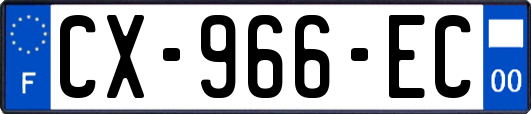 F
CX-966-EC
00